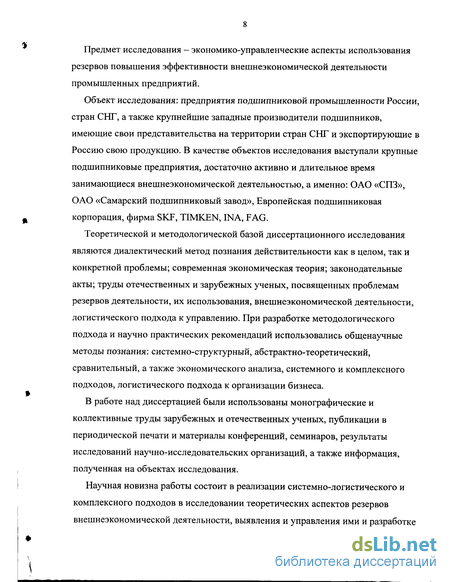 8

Предмет исследования – экономико-управленческие аспекты использования резервов повышения эффективности внешнеэкономической деятельности промышленных предприятий.

Объект исследования: предприятия подшипниковой промышленности России, стран СНГ, а также крупнейшие западные производители подшипников, имеющие свои представительства на территории стран СНГ и экспортирующие в Россию свою продукцию. В качестве объектов исследования выступали крупные подшипниковые предприятия, достаточно активно и длительное время занимающиеся внешнеэкономической деятельностью, а именно: ОАО «СПЗ», ОАО «Самарский подшипниковый завод», Европейская подшипниковая корпорация, фирма SKF, TIMKEN, INA, FAG.

Теоретической и методологической базой диссертационного исследования являются диалектический метод познания действительности как в целом, так и конкретной проблемы; современная экономическая теория; законодательные акты; труды отечественных и зарубежных ученых, посвященных проблемам резервов деятельности, их использования, внешнеэкономической деятельности, логистического подхода к управлению. При разработке методологического подхода и научно практических рекомендаций использовались общенаучные методы познания: системно-структурный, абстрактно-теоретический, сравнительный, а также экономического анализа, системного и комплексного подходов, логистического подхода к организации бизнеса.

В работе над диссертацией были использованы монографические и коллективные труды зарубежных и отечественных ученых, публикации в периодической печати и материалы конференций, семинаров, результаты исследований научно-исследовательских организаций, а также информация, полученная на объектах исследования.

Научная новизна работы состоит в реализации системно-логистического и комплексного подходов в исследовании теоретических аспектов резервов внешнеэкономической деятельности, выявления и управления ими и разработке

dsLib.net
библиотека диссертаций